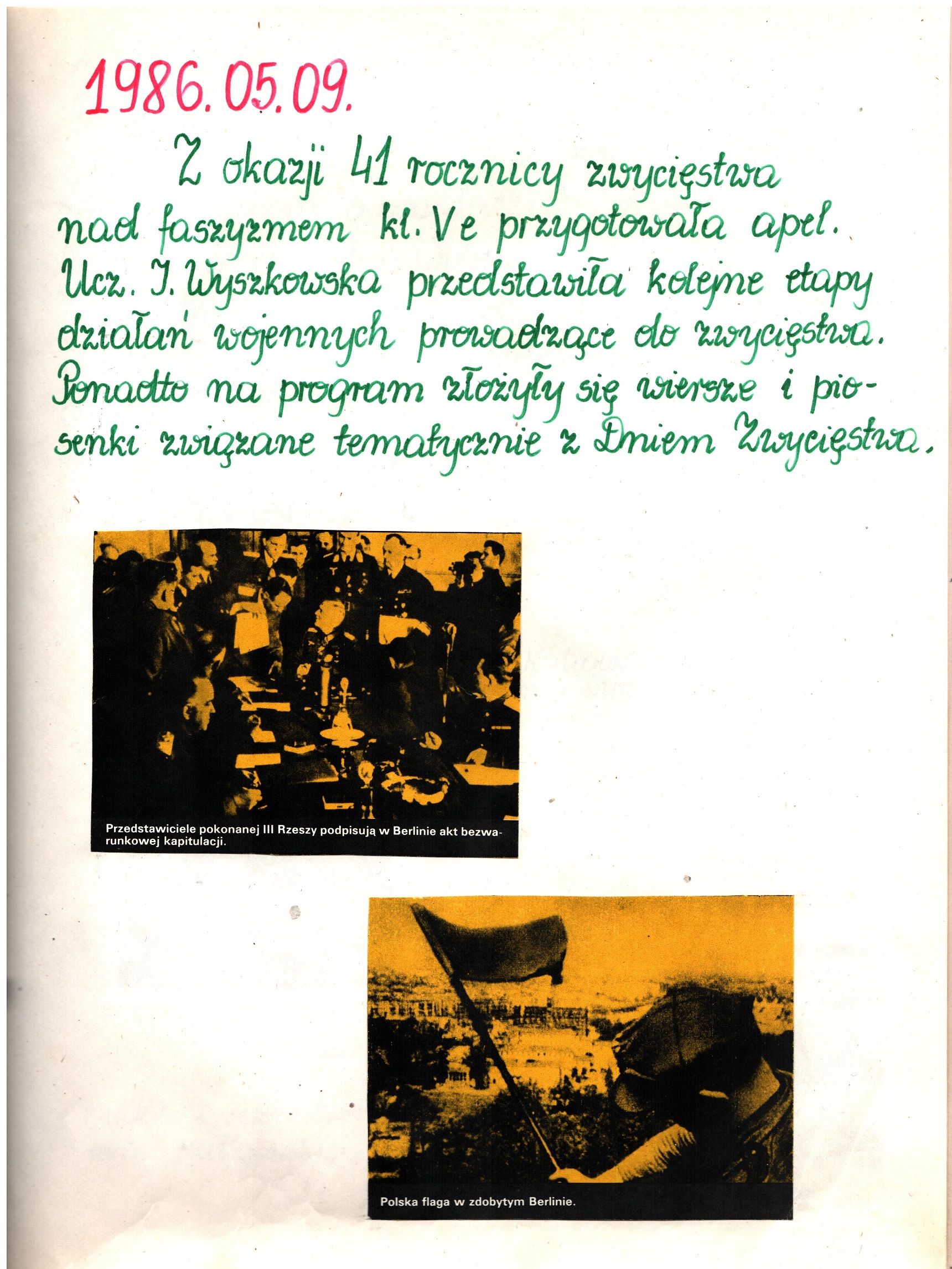 1986.05.09.

Z okazji 41 rocznicy zwycięstwa nad faszyzmem kl. Ve przygotowała apel. Ucz. I. Wyszkowska przedstawiła kolejne etapy działań wojennych prowadzące do zwycięstwa. Ponadto na program złożyły się wiersze i piosenki związane tematycznie z Dniem Zwycięstwa.

Przedstawiciele pokonanej III Rzeszy podpisują w Berlinie akt bezwarunkowej kapitulacji.

Polska flaga w zdobytym Berlinie.